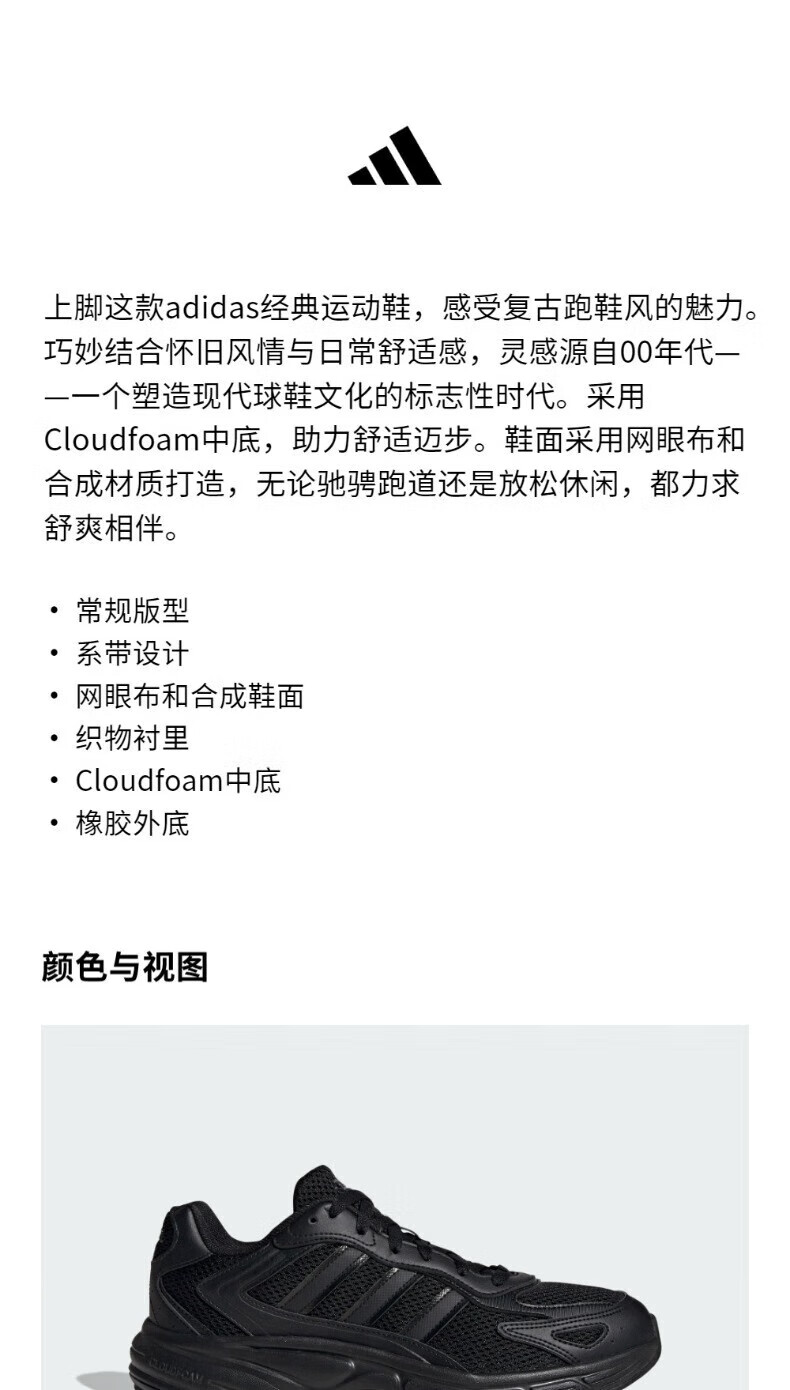 上脚这款adidas经典运动鞋，感受复古跑鞋风的魅力。巧妙结合怀旧风情与日常舒适感，灵感源自00年代——一个塑造现代球鞋文化的标志性时代。采用Cloudfoam中底，助力舒适迈步。鞋面采用网眼布和合成材质打造，无论驰骋跑道还是放松休闲，都力求舒爽相伴。

• 常规版型
• 系带设计
• 网眼布和合成鞋面
• 织物衬里
• Cloudfoam中底
• 橡胶外底

颜色与视图